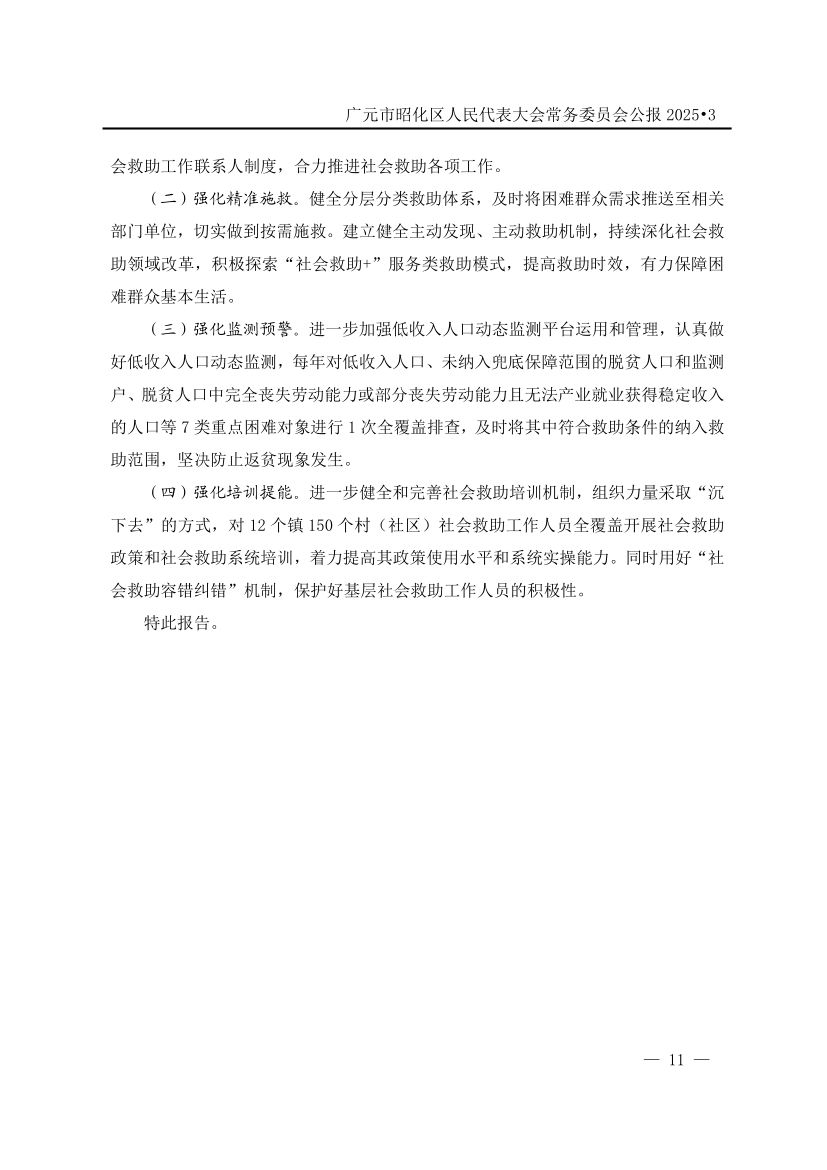 广元市昭化区人民代表大会常务委员会公报 2025•3

会救助工作联系人制度，合力推进社会救助各项工作。

（二）强化精准施救。健全分层分类救助体系，及时将困难群众需求推送至相关部门单位，切实做到按需施救。建立健全主动发现、主动救助机制，持续深化社会救助领域改革，积极探索“社会救助+”服务类救助模式，提高救助时效，有力保障困难群众基本生活。

（三）强化监测预警。进一步加强低收入人口动态监测平台运用和管理，认真做好低收入人口动态监测，每年对低收入人口、未纳入兜底保障范围的脱贫人口和监测户、脱贫人口中完全丧失劳动能力或部分丧失劳动能力且无法产业就业获得稳定收入的人口等 7 类重点困难对象进行 1 次全覆盖排查，及时将其中符合救助条件的纳入救助范围，坚决防止返贫现象发生。

（四）强化培训提能。进一步健全和完善社会救助培训机制，组织力量采取“沉下去”的方式，对 12 个镇 150 个村（社区）社会救助工作人员全覆盖开展社会救助政策和社会救助系统培训，着力提高其政策使用水平和系统实操能力。同时用好“社会救助容错纠错”机制，保护好基层社会救助工作人员的积极性。

特此报告。

— 11 —